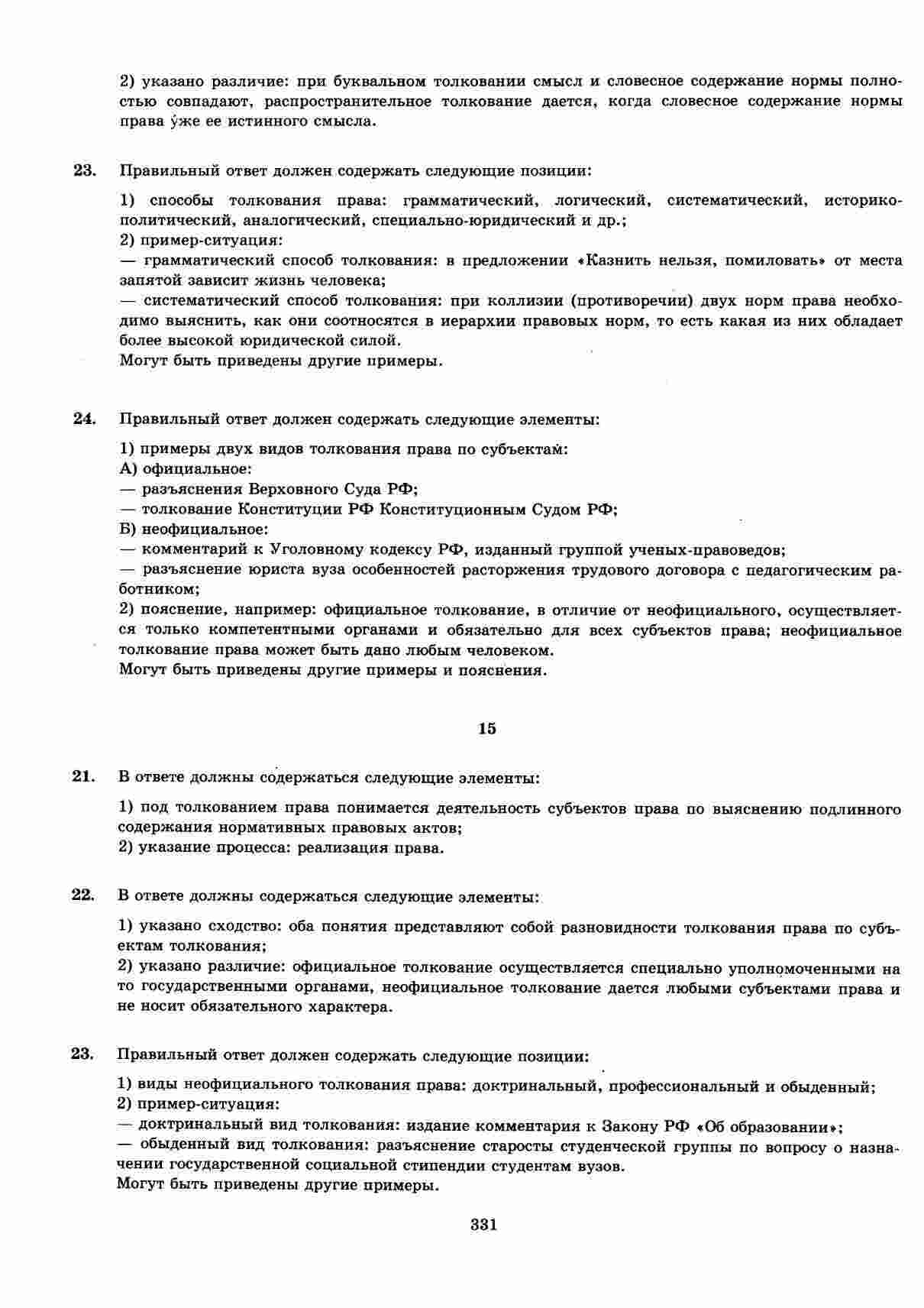 2) указано различие: при буквальном толковании смысл и словесное содержание нормы полностью совпадают, распространительное толкование дается, когда словесное содержание нормы права у́же ее истинного смысла.

23. Правильный ответ должен содержать следующие позиции:

1) способы толкования права: грамматический, логический, систематический, историко-политический, аналогический, специально-юридический и др.;
2) пример-ситуация:
— грамматический способ толкования: в предложении «Казнить нельзя, помиловать» от места запятой зависит жизнь человека;
— систематический способ толкования: при коллизии (противоречии) двух норм права необходимо выяснить, как они соотносятся в иерархии правовых норм, то есть какая из них обладает более высокой юридической силой.
Могут быть приведены другие примеры.

24. Правильный ответ должен содержать следующие элементы:

1) примеры двух видов толкования права по субъектам:
А) официальное:
— разъяснения Верховного Суда РФ;
— толкование Конституции РФ Конституционным Судом РФ;
Б) неофициальное:
— комментарий к Уголовному кодексу РФ, изданный группой ученых-правоведов;
— разъяснение юриста вуза особенностей расторжения трудового договора с педагогическим работником;
2) пояснение, например: официальное толкование, в отличие от неофициального, осуществляется только компетентными органами и обязательно для всех субъектов права; неофициальное толкование права может быть дано любым человеком.
Могут быть приведены другие примеры и пояснения.

15

21. В ответе должны содержаться следующие элементы:

1) под толкованием права понимается деятельность субъектов права по выяснению подлинного содержания нормативных правовых актов;
2) указание процесса: реализация права.

22. В ответе должны содержаться следующие элементы:

1) указано сходство: оба понятия представляют собой разновидности толкования права по субъектам толкования;
2) указано различие: официальное толкование осуществляется специально уполномоченными на то государственными органами, неофициальное толкование дается любыми субъектами права и не носит обязательного характера.

23. Правильный ответ должен содержать следующие позиции:

1) виды неофициального толкования права: доктринальный, профессиональный и обыденный;
2) пример-ситуация:
— доктринальный вид толкования: издание комментария к Закону РФ «Об образовании»;
— обыденный вид толкования: разъяснение старосты студенческой группы по вопросу о назначении государственной социальной стипендии студентам вузов.
Могут быть приведены другие примеры.

331